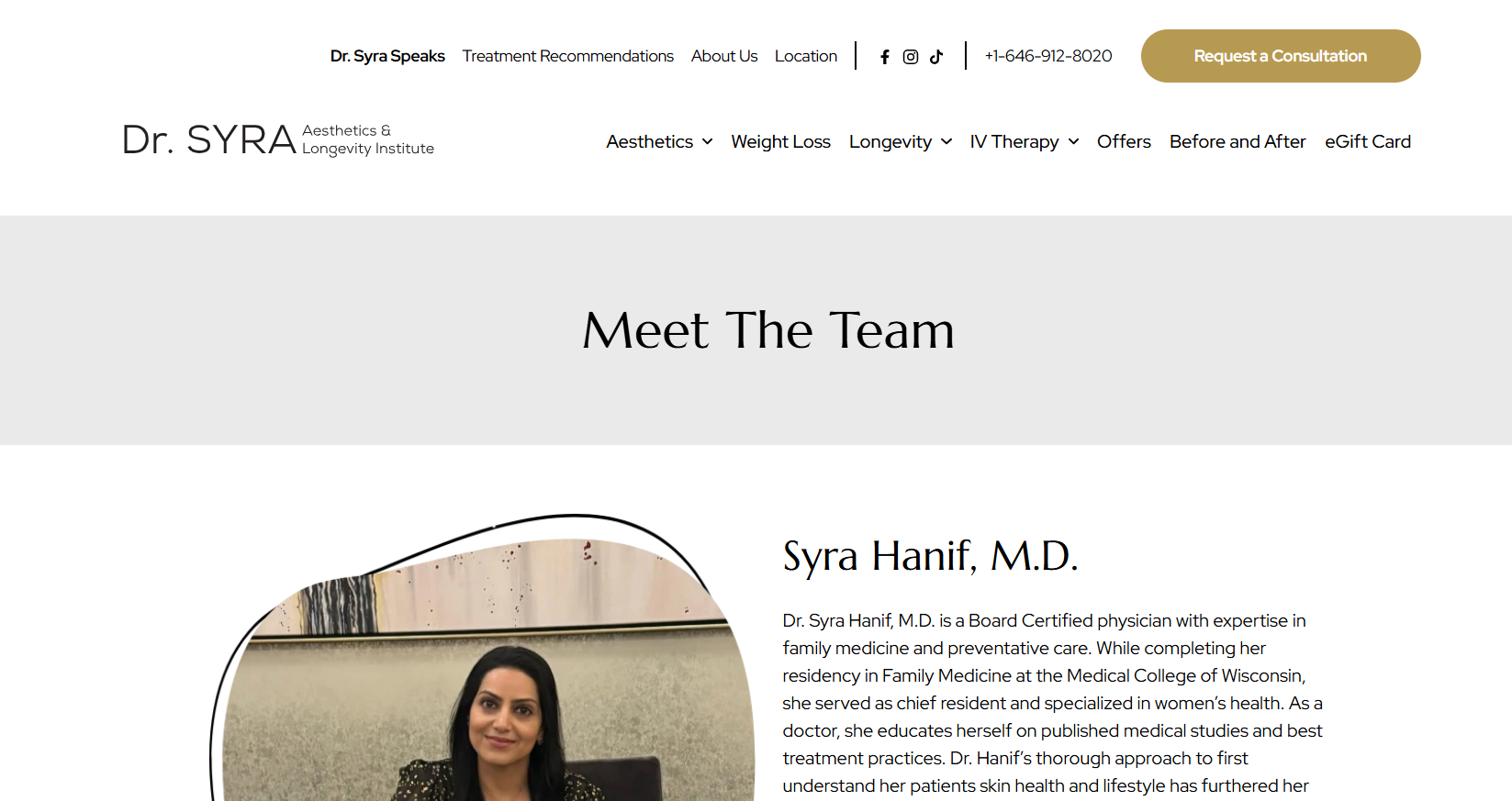 Dr. Syra Speaks Treatment Recommendations About Us Location +1-646-912-8020 Request a Consultation

Dr. SYRA Aesthetics & Longevity Institute

Aesthetics Weight Loss Longevity IV Therapy Offers Before and After eGift Card

Meet The Team

Syra Hanif, M.D.

Dr. Syra Hanif, M.D. is a Board Certified physician with expertise in family medicine and preventative care. While completing her residency in Family Medicine at the Medical College of Wisconsin, she served as chief resident and specialized in women's health. As a doctor, she educates herself on published medical studies and best treatment practices. Dr. Hanif's thorough approach to first understand her patients skin health and lifestyle has furthered her